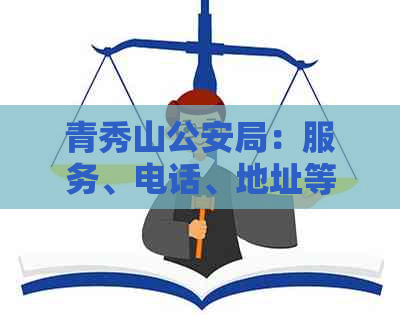 青秀山公安局：服务、电话、地址等